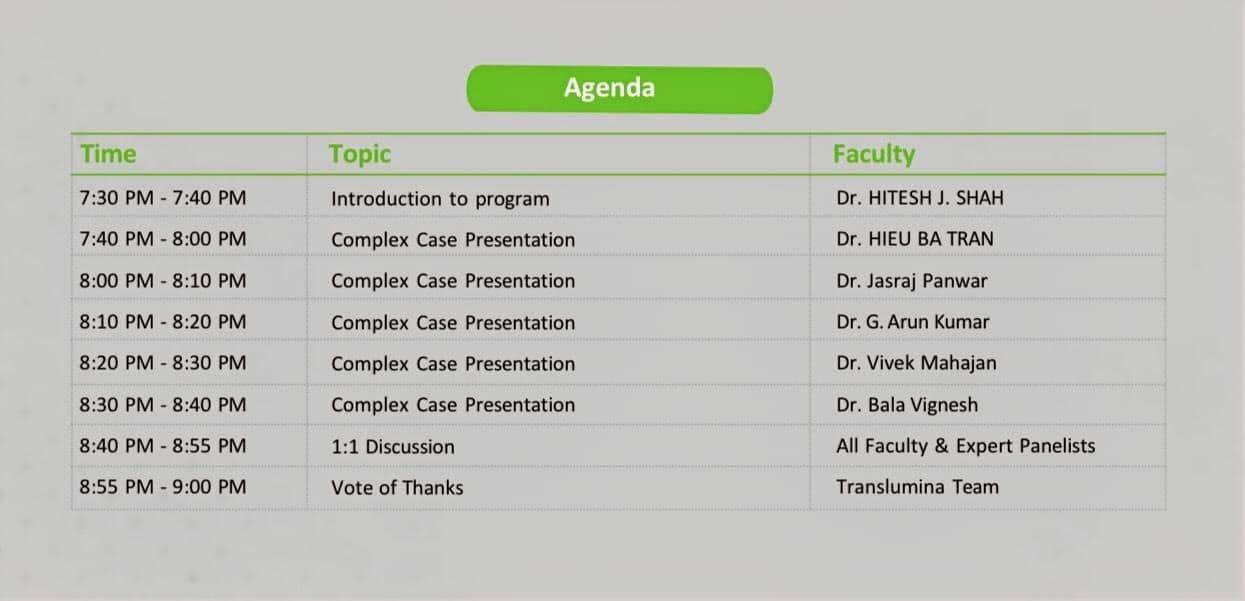 Agenda

| Time | Topic | Faculty |
|---|---|---|
| 7:30 PM - 7:40 PM | Introduction to program | Dr. HITESH J. SHAH |
| 7:40 PM - 8:00 PM | Complex Case Presentation | Dr. HIEU BA TRAN |
| 8:00 PM - 8:10 PM | Complex Case Presentation | Dr. Jasraj Panwar |
| 8:10 PM - 8:20 PM | Complex Case Presentation | Dr. G. Arun Kumar |
| 8:20 PM - 8:30 PM | Complex Case Presentation | Dr. Vivek Mahajan |
| 8:30 PM - 8:40 PM | Complex Case Presentation | Dr. Bala Vignesh |
| 8:40 PM - 8:55 PM | 1:1 Discussion | All Faculty & Expert Panelists |
| 8:55 PM - 9:00 PM | Vote of Thanks | Translumina Team |